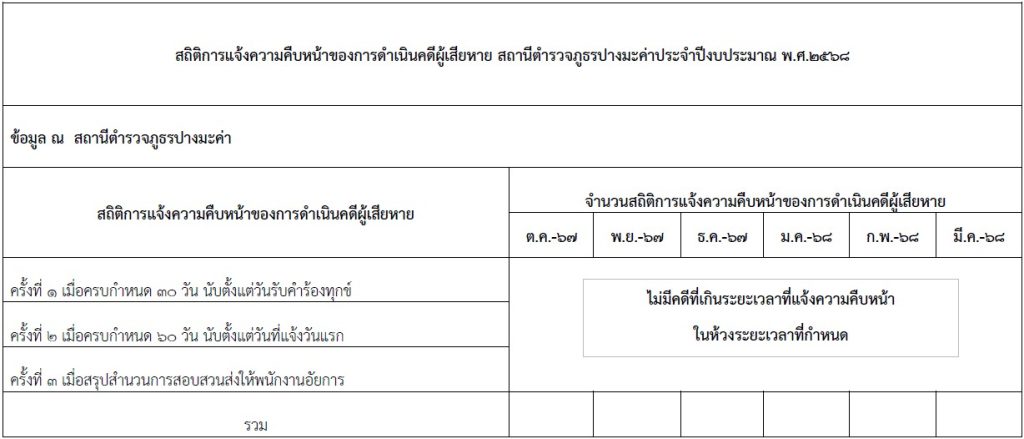 สถิติการแจ้งความคืบหน้าของการดำเนินคดีผู้เสียหาย สถานีตำรวจภูธรปางมะค่าประจำปีงบประมาณ พ.ศ.๒๕๖๘

ข้อมูล ณ สถานีตำรวจภูธรปางมะค่า

| สถิติการแจ้งความคืบหน้าของการดำเนินคดีผู้เสียหาย | จำนวนสถิติการแจ้งความคืบหน้าของการดำเนินคดีผู้เสียหาย | | | | | |
|---|---|---|---|---|---|---|
| | ต.ค.-๖๗ | พ.ย.-๖๗ | ธ.ค.-๖๗ | ม.ค.-๖๘ | ก.พ.-๖๘ | มี.ค.-๖๘ |
| ครั้งที่ ๑ เมื่อครบกำหนด ๓๐ วัน นับตั้งแต่วันรับคำร้องทุกข์ | ไม่มีคดีที่เกินระยะเวลาที่แจ้งความคืบหน้า ในห้วงระยะเวลาที่กำหนด | | | | | |
| ครั้งที่ ๒ เมื่อครบกำหนด ๖๐ วัน นับตั้งแต่วันที่แจ้งวันแรก | | | | | | |
| ครั้งที่ ๓ เมื่อสรุปสำนวนการสอบสวนส่งให้พนักงานอัยการ | | | | | | |
| รวม | | | | | | |